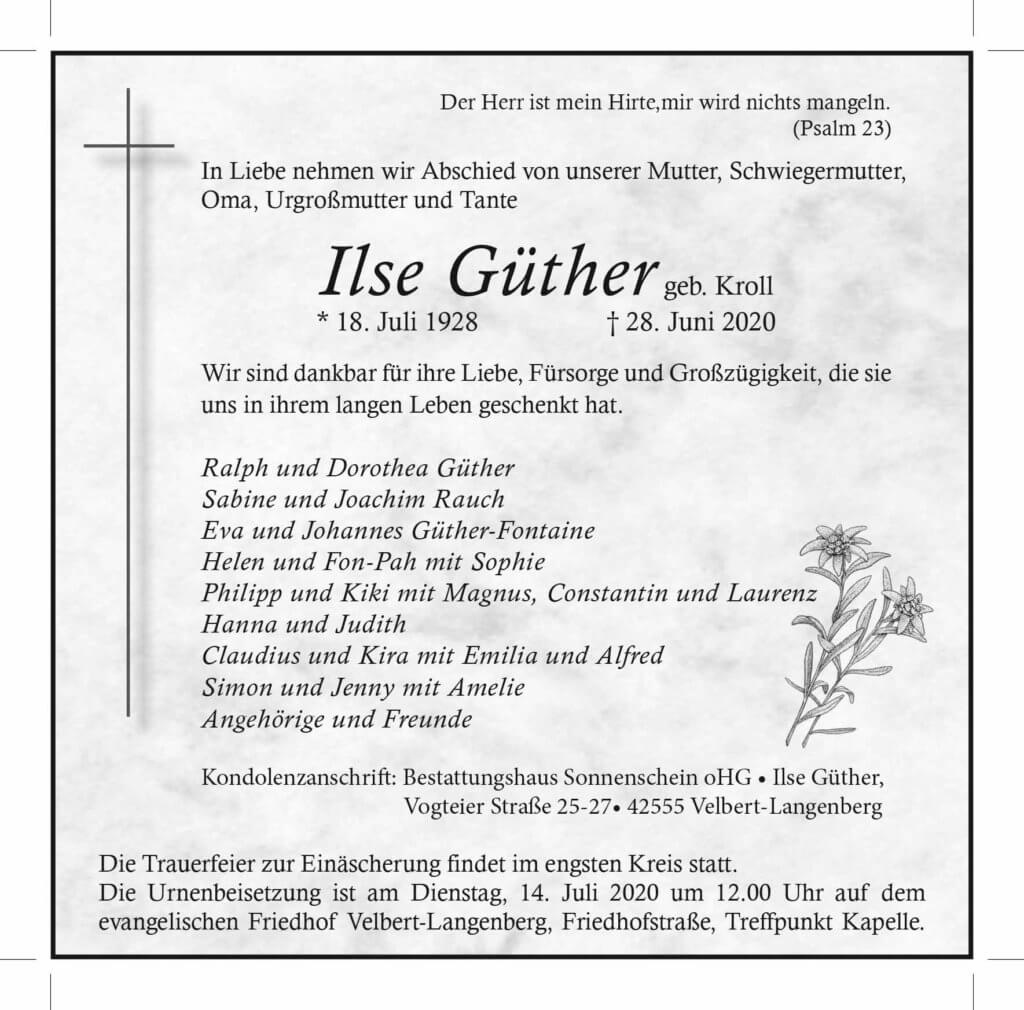 Der Herr ist mein Hirte,mir wird nichts mangeln.
(Psalm 23)

In Liebe nehmen wir Abschied von unserer Mutter, Schwiegermutter, Oma, Urgroßmutter und Tante

Ilse Güther geb. Kroll
* 18. Juli 1928 † 28. Juni 2020

Wir sind dankbar für ihre Liebe, Fürsorge und Großzügigkeit, die sie uns in ihrem langen Leben geschenkt hat.

Ralph und Dorothea Güther
Sabine und Joachim Rauch
Eva und Johannes Güther-Fontaine
Helen und Fon-Pah mit Sophie
Philipp und Kiki mit Magnus, Constantin und Laurenz
Hanna und Judith
Claudius und Kira mit Emilia und Alfred
Simon und Jenny mit Amelie
Angehörige und Freunde

Kondolenzanschrift: Bestattungshaus Sonnenschein oHG • Ilse Güther,
Vogteier Straße 25-27• 42555 Velbert-Langenberg

Die Trauerfeier zur Einäscherung findet im engsten Kreis statt.
Die Urnenbeisetzung ist am Dienstag, 14. Juli 2020 um 12.00 Uhr auf dem evangelischen Friedhof Velbert-Langenberg, Friedhofstraße, Treffpunkt Kapelle.